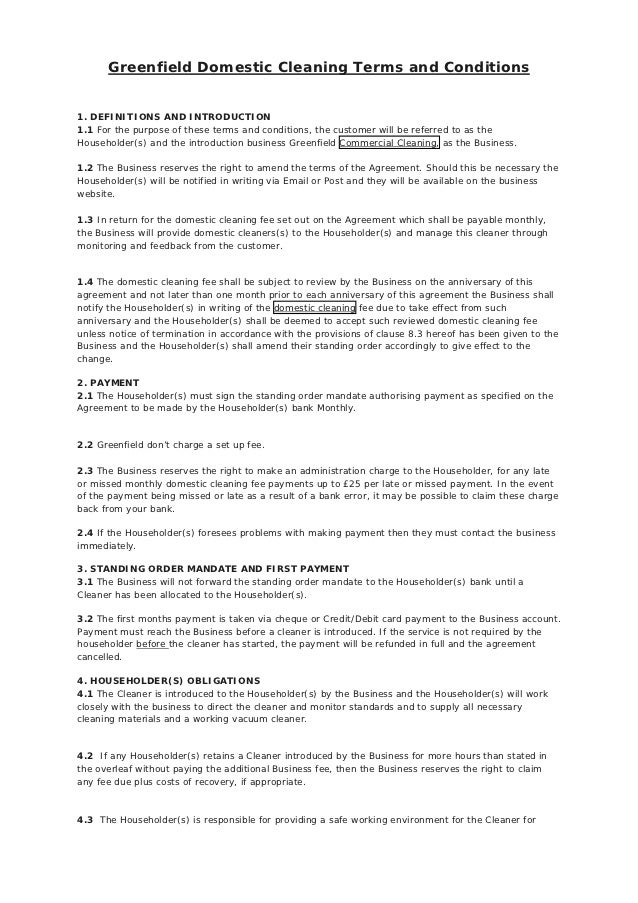 Greenfield Domestic Cleaning Terms and Conditions

1. DEFINITIONS AND INTRODUCTION
1.1 For the purpose of these terms and conditions, the customer will be referred to as the Householder(s) and the introduction business Greenfield Commercial Cleaning, as the Business.

1.2 The Business reserves the right to amend the terms of the Agreement. Should this be necessary the Householder(s) will be notified in writing via Email or Post and they will be available on the business website.

1.3 In return for the domestic cleaning fee set out on the Agreement which shall be payable monthly, the Business will provide domestic cleaners(s) to the Householder(s) and manage this cleaner through monitoring and feedback from the customer.

1.4 The domestic cleaning fee shall be subject to review by the Business on the anniversary of this agreement and not later than one month prior to each anniversary of this agreement the Business shall notify the Householder(s) in writing of the domestic cleaning fee due to take effect from such anniversary and the Householder(s) shall be deemed to accept such reviewed domestic cleaning fee unless notice of termination in accordance with the provisions of clause 8.3 hereof has been given to the Business and the Householder(s) shall amend their standing order accordingly to give effect to the change.

2. PAYMENT
2.1 The Householder(s) must sign the standing order mandate authorising payment as specified on the Agreement to be made by the Householder(s) bank Monthly.

2.2 Greenfield don't charge a set up fee.

2.3 The Business reserves the right to make an administration charge to the Householder, for any late or missed monthly domestic cleaning fee payments up to £25 per late or missed payment. In the event of the payment being missed or late as a result of a bank error, it may be possible to claim these charge back from your bank.

2.4 If the Householder(s) foresees problems with making payment then they must contact the business immediately.

3. STANDING ORDER MANDATE AND FIRST PAYMENT
3.1 The Business will not forward the standing order mandate to the Householder(s) bank until a Cleaner has been allocated to the Householder(s).

3.2 The first months payment is taken via cheque or Credit/Debit card payment to the Business account. Payment must reach the Business before a cleaner is introduced. If the service is not required by the householder before the cleaner has started, the payment will be refunded in full and the agreement cancelled.

4. HOUSEHOLDER(S) OBLIGATIONS
4.1 The Cleaner is introduced to the Householder(s) by the Business and the Householder(s) will work closely with the business to direct the cleaner and monitor standards and to supply all necessary cleaning materials and a working vacuum cleaner.

4.2 If any Householder(s) retains a Cleaner introduced by the Business for more hours than stated in the overleaf without paying the additional Business fee, then the Business reserves the right to claim any fee due plus costs of recovery, if appropriate.

4.3 The Householder(s) is responsible for providing a safe working environment for the Cleaner for